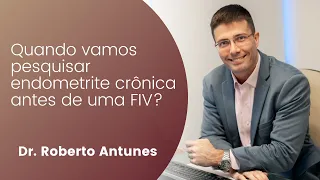 Quando vamos pesquisar endometrite crônica antes de uma FIV?

Dr. Roberto Antunes